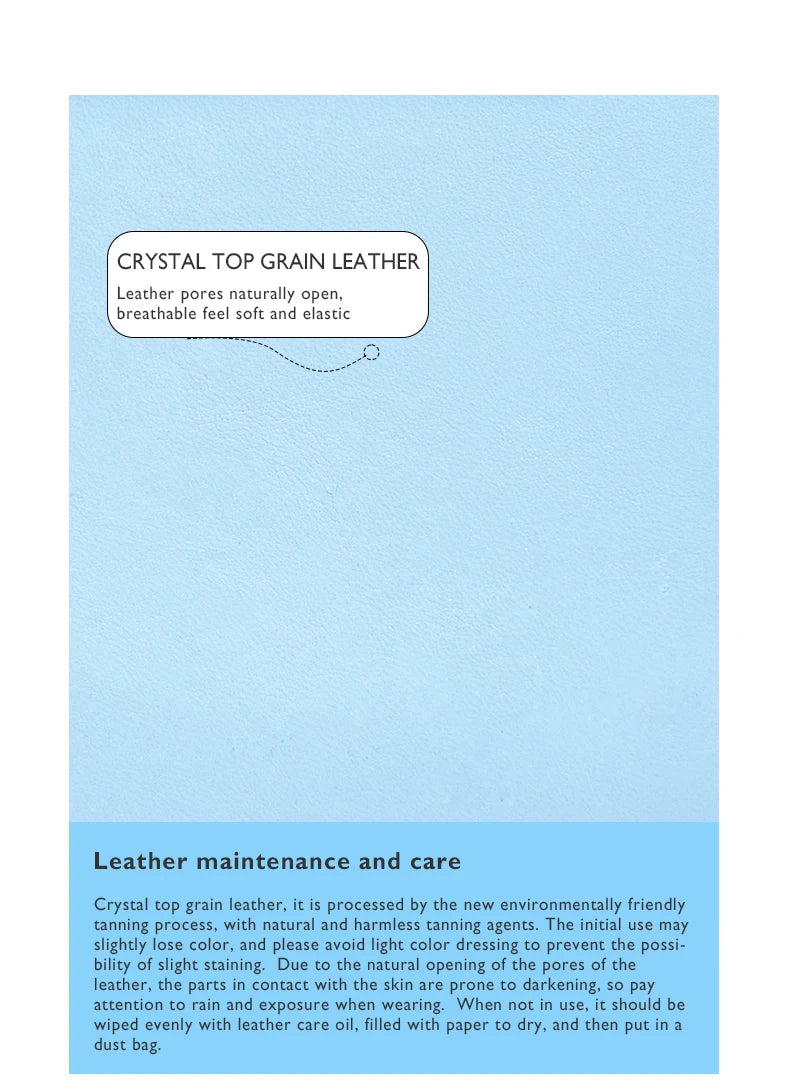 CRYSTAL TOP GRAIN LEATHER

Leather pores naturally open, breathable feel soft and elastic

Leather maintenance and care

Crystal top grain leather, it is processed by the new environmentally friendly tanning process, with natural and harmless tanning agents. The initial use may slightly lose color, and please avoid light color dressing to prevent the possibility of slight staining. Due to the natural opening of the pores of the leather, the parts in contact with the skin are prone to darkening, so pay attention to rain and exposure when wearing. When not in use, it should be wiped evenly with leather care oil, filled with paper to dry, and then put in a dust bag.